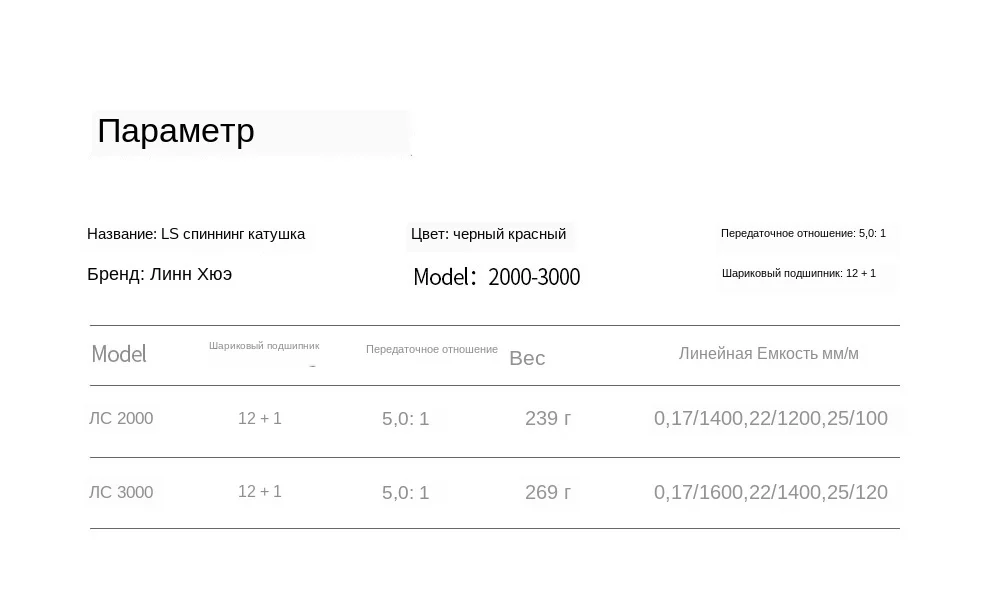 Параметр

Название: LS спиннинг катушка

Бренд: Линн Хюэ

Цвет: черный красный

Model: 2000-3000

Передаточное отношение: 5,0: 1

Шариковый подшипник: 12 + 1

| Model | Шариковый подшипник - | Передаточное отношение | Вес | Линейная Емкость мм/м |
|---|---|---|---|---|
| ЛС 2000 | 12 + 1 | 5,0: 1 | 239 г | 0,17/1400,22/1200,25/100 |
| ЛС 3000 | 12 + 1 | 5,0: 1 | 269 г | 0,17/1600,22/1400,25/120 |